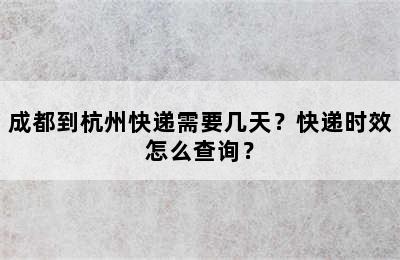 成都到杭州快递需要几天？快递时效怎么查询？